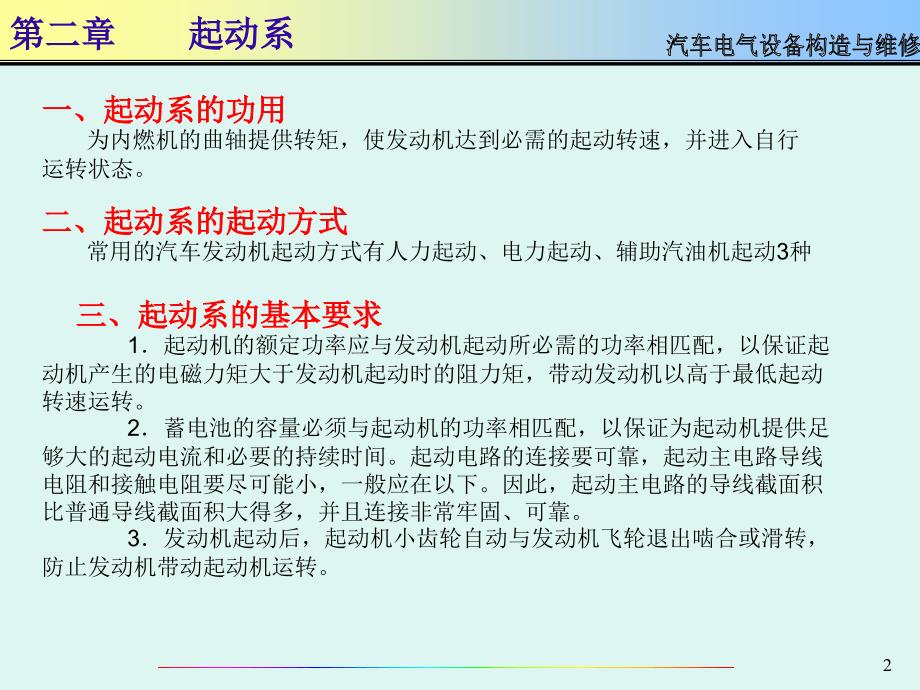 第二章　　起动系

汽车电气设备构造与维修

一、起动系的功用

为内燃机的曲轴提供转矩，使发动机达到必需的起动转速，并进入自行运转状态。

二、起动系的起动方式

常用的汽车发动机起动方式有人力起动、电力起动、辅助汽油机起动3种

三、起动系的基本要求

1．起动机的额定功率应与发动机起动所必需的功率相匹配，以保证起动机产生的电磁力矩大于发动机起动时的阻力矩，带动发动机以高于最低起动转速运转。

2．蓄电池的容量必须与起动机的功率相匹配，以保证为起动机提供足够大的起动电流和必要的持续时间。起动电路的连接要可靠，起动主电路导线电阻和接触电阻要尽可能小，一般应在以下。因此，起动主电路的导线截面积比普通导线截面积大得多，并且连接非常牢固、可靠。

3．发动机起动后，起动机小齿轮自动与发动机飞轮退出啮合或滑转，防止发动机带动起动机运转。

2